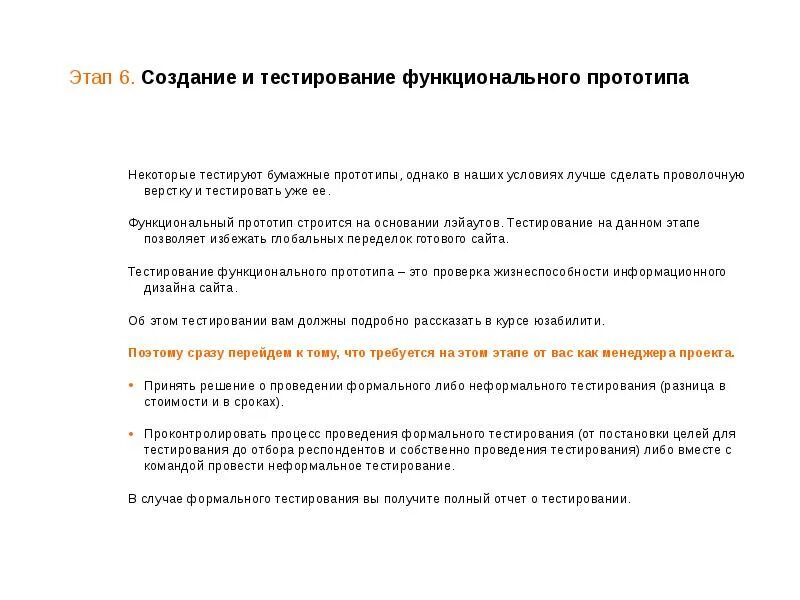 Этап 6. Создание и тестирование функционального прототипа

Некоторые тестируют бумажные прототипы, однако в наших условиях лучше сделать проволочную верстку и тестировать уже ее.

Функциональный прототип строится на основании лэйаутов. Тестирование на данном этапе позволяет избежать глобальных переделок готового сайта.

Тестирование функционального прототипа – это проверка жизнеспособности информационного дизайна сайта.

Об этом тестировании вам должны подробно рассказать в курсе юзабилити.

Поэтому сразу перейдем к тому, что требуется на этом этапе от вас как менеджера проекта.

• Принять решение о проведении формального либо неформального тестирования (разница в стоимости и в сроках).

• Проконтролировать процесс проведения формального тестирования (от постановки целей для тестирования до отбора респондентов и собственно проведения тестирования) либо вместе с командой провести неформальное тестирование.

В случае формального тестирования вы получите полный отчет о тестировании.